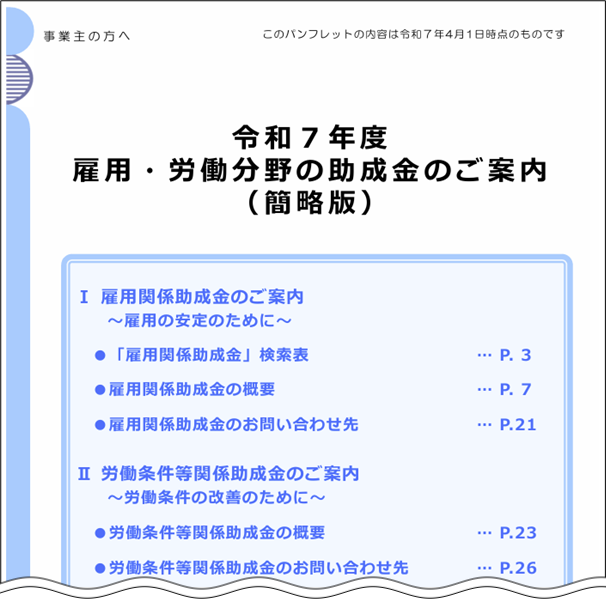 事業主の方へ

このパンフレットの内容は令和７年4月1日時点のものです

令和７年度
雇用・労働分野の助成金のご案内
（簡略版）

Ⅰ 雇用関係助成金のご案内
～雇用の安定のために～

●「雇用関係助成金」検索表 … P. 3

●雇用関係助成金の概要 … P. 7

●雇用関係助成金のお問い合わせ先 … P.21

Ⅱ 労働条件等関係助成金のご案内
～労働条件の改善のために～

●労働条件等関係助成金の概要 … P.23

●労働条件等関係助成金のお問い合わせ先 … P.26